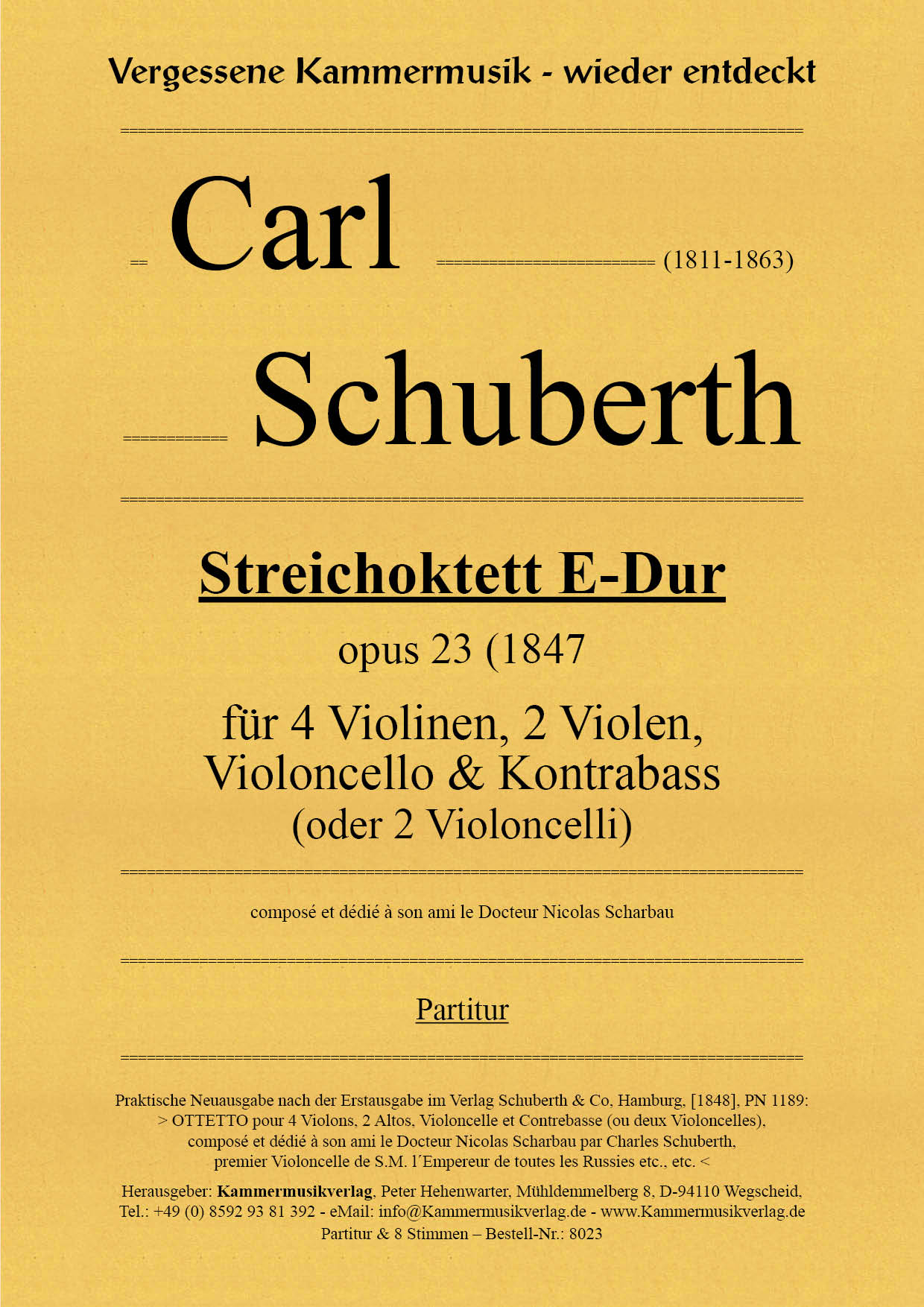 Vergessene Kammermusik - wieder entdeckt

Carl (1811-1863)

Schuberth

Streichoktett E-Dur

opus 23 (1847

für 4 Violinen, 2 Violen, Violoncello & Kontrabass (oder 2 Violoncelli)

composé et dédié à son ami le Docteur Nicolas Scharbau

Partitur

Praktische Neuausgabe nach der Erstausgabe im Verlag Schuberth & Co, Hamburg, [1848], PN 1189: > OTTETTO pour 4 Violons, 2 Altos, Violoncelle et Contrebasse (ou deux Violoncelles), composé et dédié à son ami le Docteur Nicolas Scharbau par Charles Schuberth, premier Violoncelle de S.M. l´Empereur de toutes les Russies etc., etc. <

Herausgeber: Kammermusikverlag, Peter Hehenwarter, Mühldemmelberg 8, D-94110 Wegscheid, Tel.: +49 (0) 8592 93 81 392 - eMail: info@Kammermusikverlag.de - www.Kammermusikverlag.de
Partitur & 8 Stimmen – Bestell-Nr.: 8023